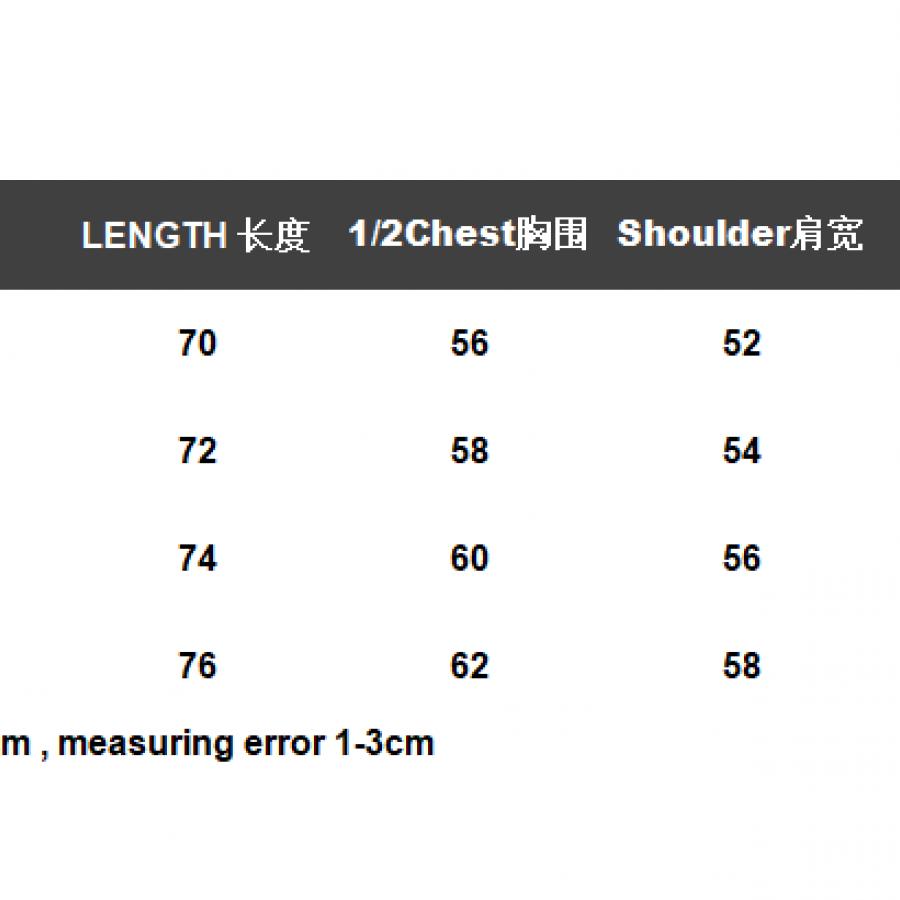 | LENGTH 长度 | 1/2Chest胸围 | Shoulder肩宽 |
|---|---|---|
| 70 | 56 | 52 |
| 72 | 58 | 54 |
| 74 | 60 | 56 |
| 76 | 62 | 58 |

m , measuring error 1-3cm